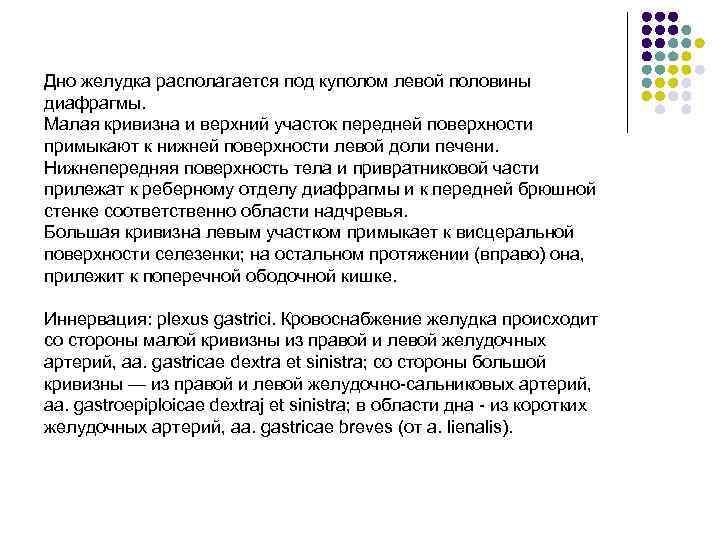 Дно желудка располагается под куполом левой половины диафрагмы.
Малая кривизна и верхний участок передней поверхности примыкают к нижней поверхности левой доли печени.
Нижнепередняя поверхность тела и привратниковой части прилежат к реберному отделу диафрагмы и к передней брюшной стенке соответственно области надчревья.
Большая кривизна левым участком примыкает к висцеральной поверхности селезенки; на остальном протяжении (вправо) она, прилежит к поперечной ободочной кишке.

Иннервация: plexus gastrici. Кровоснабжение желудка происходит со стороны малой кривизны из правой и левой желудочных артерий, aa. gastricae dextra et sinistra; со стороны большой кривизны — из правой и левой желудочно-сальниковых артерий, aa. gastroepiploicae dextraj et sinistra; в области дна - из коротких желудочных артерий, aa. gastricae breves (от a. lienalis).